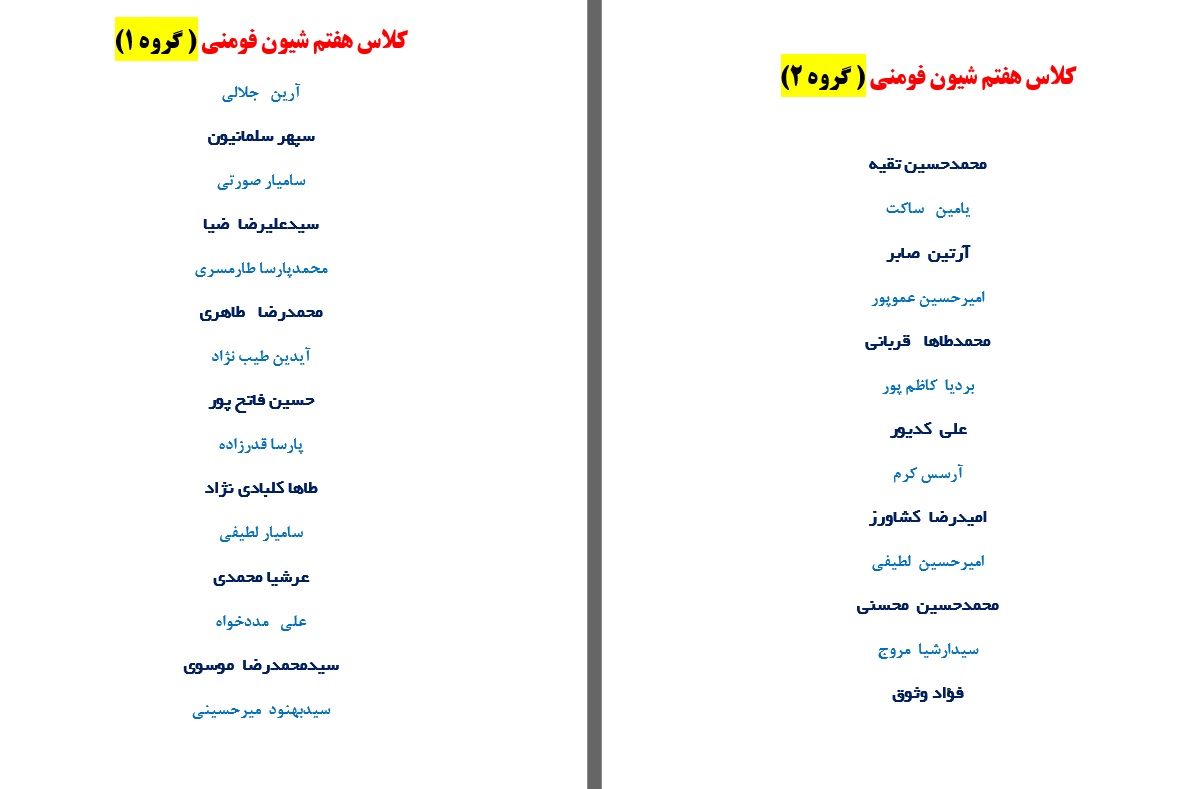 کلاس هفتم شیون فومنی ( گروه ۲ )

محمدحسین تقیه
یامین ساکت
آرتین صابر
امیرحسین عموپور
محمدطاها قربانی
بردیا کاظم پور
علی کدیور
آرسس کرم
امیدرضا کشاورز
امیرحسین لطیفی
محمدحسین محسنی
سیدارشیا مروج
فؤاد وثوق

کلاس هفتم شیون فومنی ( گروه ۱ )

آرین جلالی
سپهر سلمانیون
سامیار صورتی
سیدعلیرضا ضیا
محمدپارسا طارمسری
محمدرضا طاهری
آیدین طیب نژاد
حسین فاتح پور
پارسا قدرزاده
طاها کلبادی نژاد
سامیار لطیفی
عرشیا محمدی
علی مددخواه
سیدمحمدرضا موسوی
سیدبهنود میرحسینی